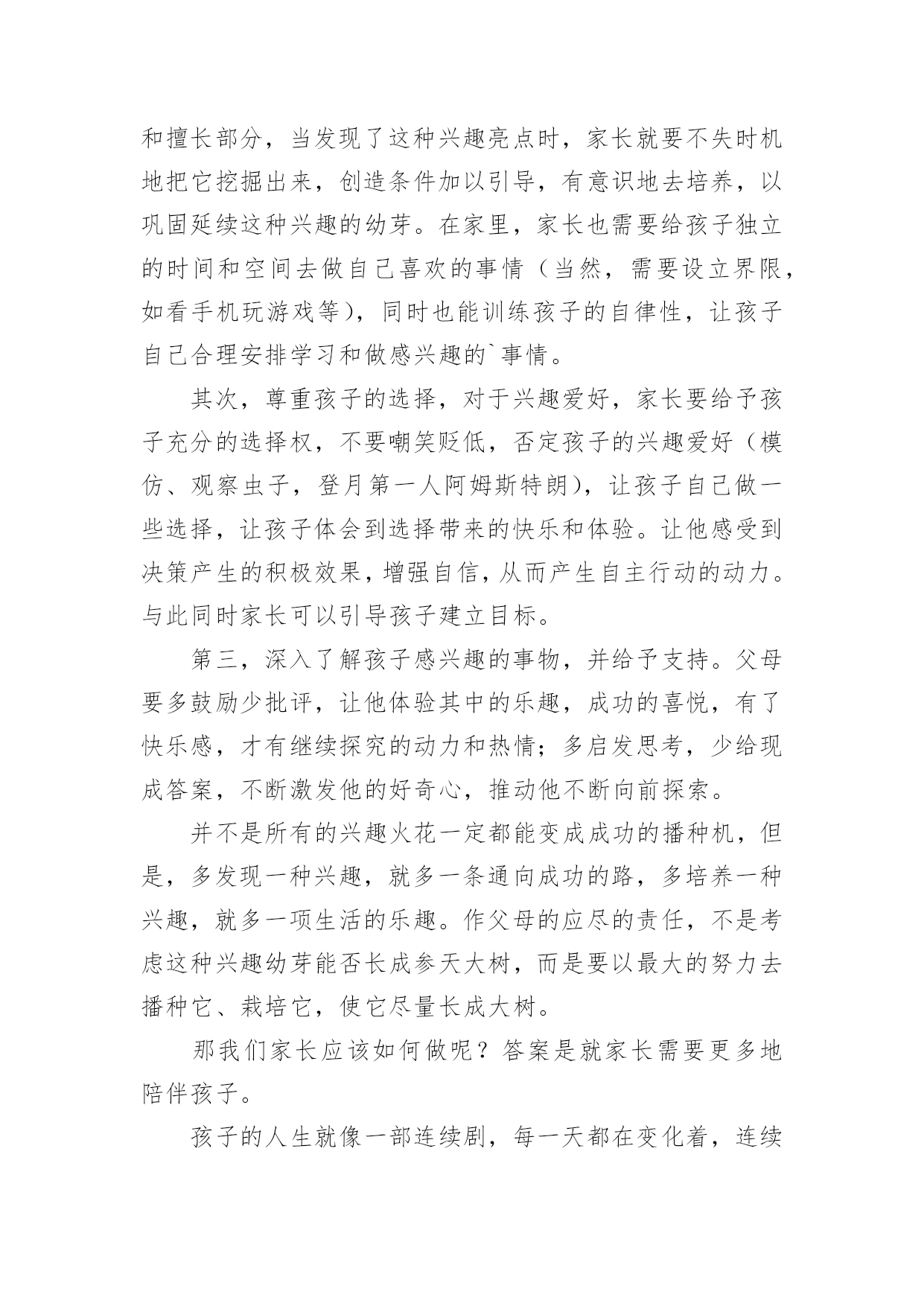 和擅长部分，当发现了这种兴趣亮点时，家长就要不失时机地把它挖掘出来，创造条件加以引导，有意识地去培养，以巩固延续这种兴趣的幼芽。在家里，家长也需要给孩子独立的时间和空间去做自己喜欢的事情（当然，需要设立界限，如看手机玩游戏等），同时也能训练孩子的自律性，让孩子自己合理安排学习和做感兴趣的`事情。

其次，尊重孩子的选择，对于兴趣爱好，家长要给予孩子充分的选择权，不要嘲笑贬低，否定孩子的兴趣爱好（模仿、观察虫子，登月第一人阿姆斯特朗），让孩子自己做一些选择，让孩子体会到选择带来的快乐和体验。让他感受到决策产生的积极效果，增强自信，从而产生自主行动的动力。与此同时家长可以引导孩子建立目标。

第三，深入了解孩子感兴趣的事物，并给予支持。父母要多鼓励少批评，让他体验其中的乐趣，成功的喜悦，有了快乐感，才有继续探究的动力和热情；多启发思考，少给现成答案，不断激发他的好奇心，推动他不断向前探索。

并不是所有的兴趣火花一定都能变成成功的播种机，但是，多发现一种兴趣，就多一条通向成功的路，多培养一种兴趣，就多一项生活的乐趣。作父母的应尽的责任，不是考虑这种兴趣幼芽能否长成参天大树，而是要以最大的努力去播种它、栽培它，使它尽量长成大树。

那我们家长应该如何做呢？答案是就家长需要更多地陪伴孩子。

孩子的人生就像一部连续剧，每一天都在变化着，连续